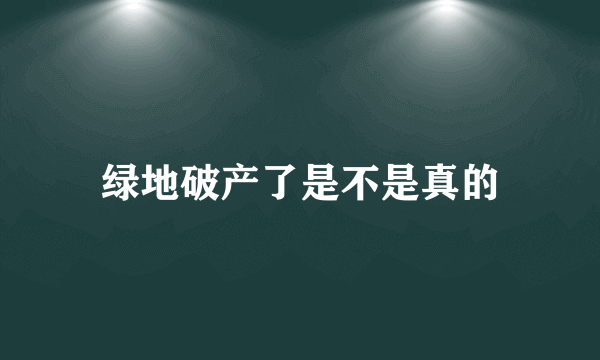 绿地破产了是不是真的